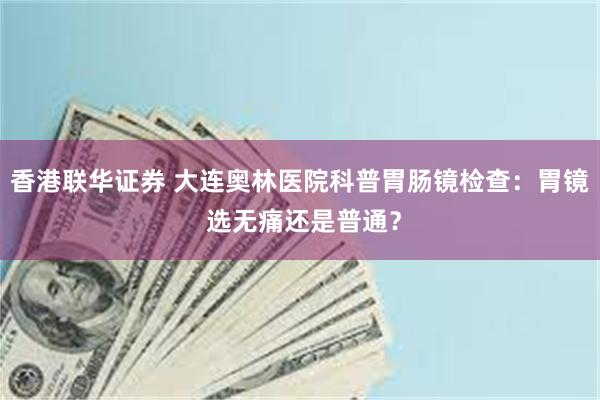 香港联华证券 大连奥林医院科普胃肠镜检查：胃镜选无痛还是普通？